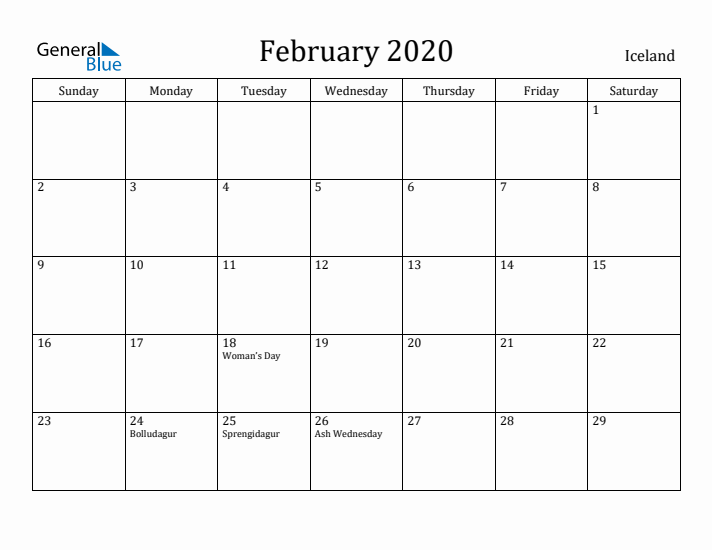 General Blue

February 2020

Iceland

| Sunday | Monday | Tuesday | Wednesday | Thursday | Friday | Saturday |
|---|---|---|---|---|---|---|
| | | | | | | 1 |
| 2 | 3 | 4 | 5 | 6 | 7 | 8 |
| 9 | 10 | 11 | 12 | 13 | 14 | 15 |
| 16 | 17 | 18 Woman's Day | 19 | 20 | 21 | 22 |
| 23 | 24 Bolludagur | 25 Sprengidagur | 26 Ash Wednesday | 27 | 28 | 29 |